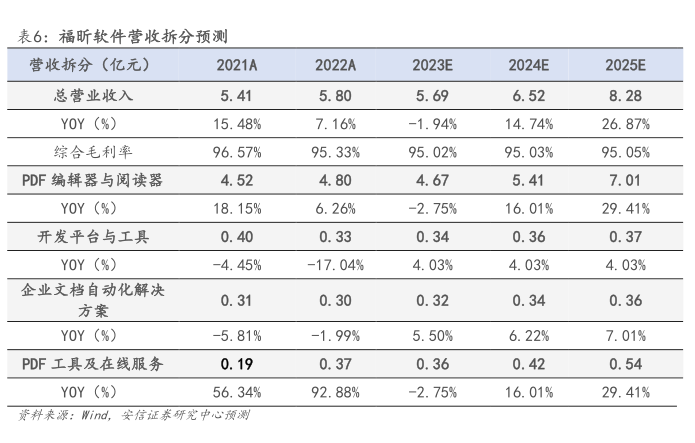 表6：福昕软件营收拆分预测

| 营收拆分（亿元） | 2021A | 2022A | 2023E | 2024E | 2025E |
|---|---|---|---|---|---|
| 总营业收入 | 5.41 | 5.80 | 5.69 | 6.52 | 8.28 |
| YOY（%） | 15.48% | 7.16% | -1.94% | 14.74% | 26.87% |
| 综合毛利率 | 96.57% | 95.33% | 95.02% | 95.03% | 95.05% |
| PDF 编辑器与阅读器 | 4.52 | 4.80 | 4.67 | 5.41 | 7.01 |
| YOY（%） | 18.15% | 6.26% | -2.75% | 16.01% | 29.41% |
| 开发平台与工具 | 0.40 | 0.33 | 0.34 | 0.36 | 0.37 |
| YOY（%） | -4.45% | -17.04% | 4.03% | 4.03% | 4.03% |
| 企业文档自动化解决方案 | 0.31 | 0.30 | 0.32 | 0.34 | 0.36 |
| YOY（%） | -5.81% | -1.99% | 5.50% | 6.22% | 7.01% |
| PDF 工具及在线服务 | 0.19 | 0.37 | 0.36 | 0.42 | 0.54 |
| YOY（%） | 56.34% | 92.88% | -2.75% | 16.01% | 29.41% |

资料来源：Wind，安信证券研究中心预测